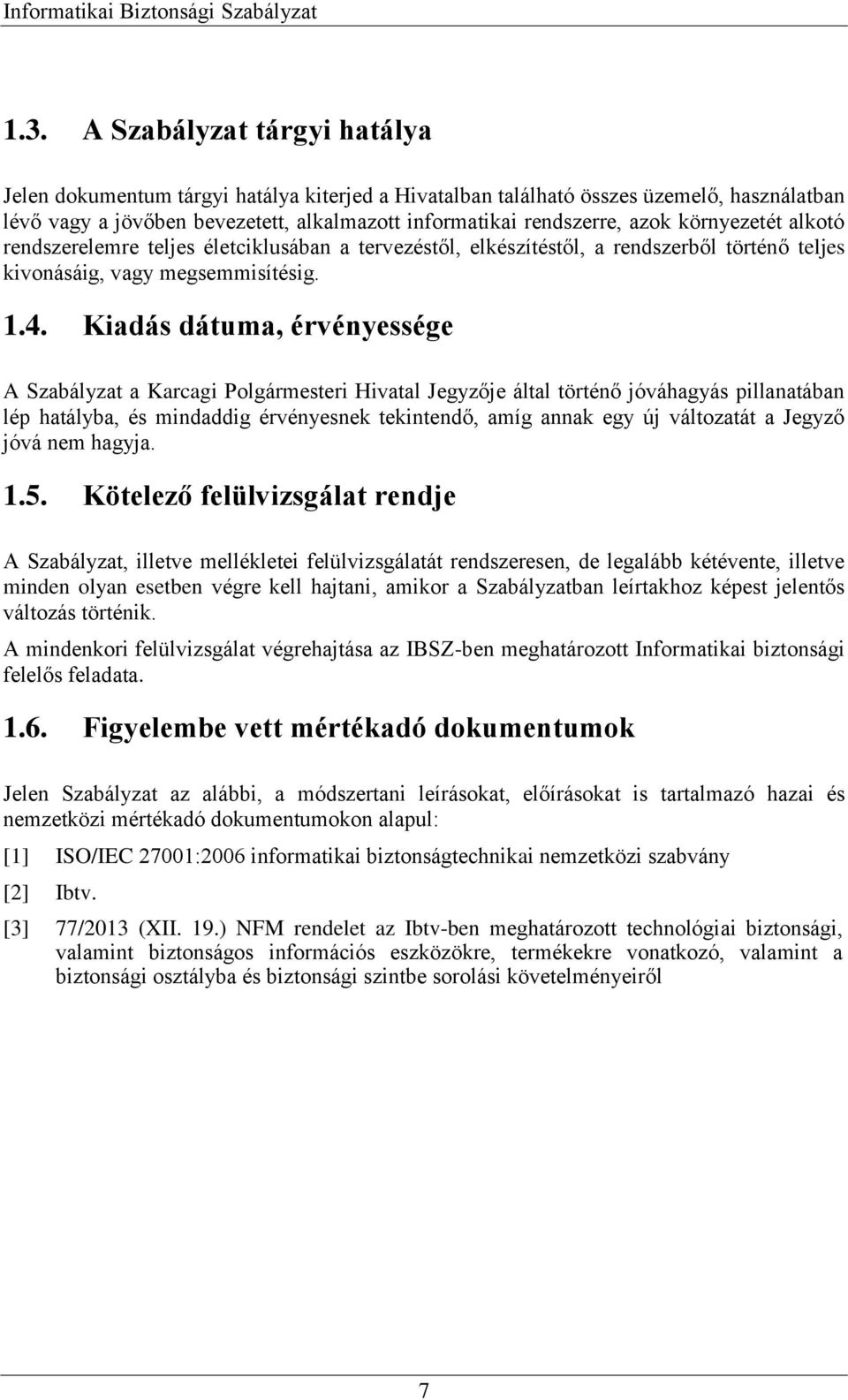 Informatikai Biztonsági Szabályzat

1.3. A Szabályzat tárgyi hatálya

Jelen dokumentum tárgyi hatálya kiterjed a Hivatalban található összes üzemelő, használatban lévő vagy a jövőben bevezetett, alkalmazott informatikai rendszerre, azok környezetét alkotó rendszerelemre teljes életciklusában a tervezéstől, elkészítéstől, a rendszerből történő teljes kivonásáig, vagy megsemmisítésig.

1.4. Kiadás dátuma, érvényessége

A Szabályzat a Karcagi Polgármesteri Hivatal Jegyzője által történő jóváhagyás pillanatában lép hatályba, és mindaddig érvényesnek tekintendő, amíg annak egy új változatát a Jegyző jóvá nem hagyja.

1.5. Kötelező felülvizsgálat rendje

A Szabályzat, illetve mellékletei felülvizsgálatát rendszeresen, de legalább kétévente, illetve minden olyan esetben végre kell hajtani, amikor a Szabályzatban leírtakhoz képest jelentős változás történik.

A mindenkori felülvizsgálat végrehajtása az IBSZ-ben meghatározott Informatikai biztonsági felelős feladata.

1.6. Figyelembe vett mértékadó dokumentumok

Jelen Szabályzat az alábbi, a módszertani leírásokat, előírásokat is tartalmazó hazai és nemzetközi mértékadó dokumentumokon alapul:

[1] ISO/IEC 27001:2006 informatikai biztonságtechnikai nemzetközi szabvány

[2] Ibtv.

[3] 77/2013 (XII. 19.) NFM rendelet az Ibtv-ben meghatározott technológiai biztonsági, valamint biztonságos információs eszközökre, termékekre vonatkozó, valamint a biztonsági osztályba és biztonsági szintbe sorolási követelményeiről

7